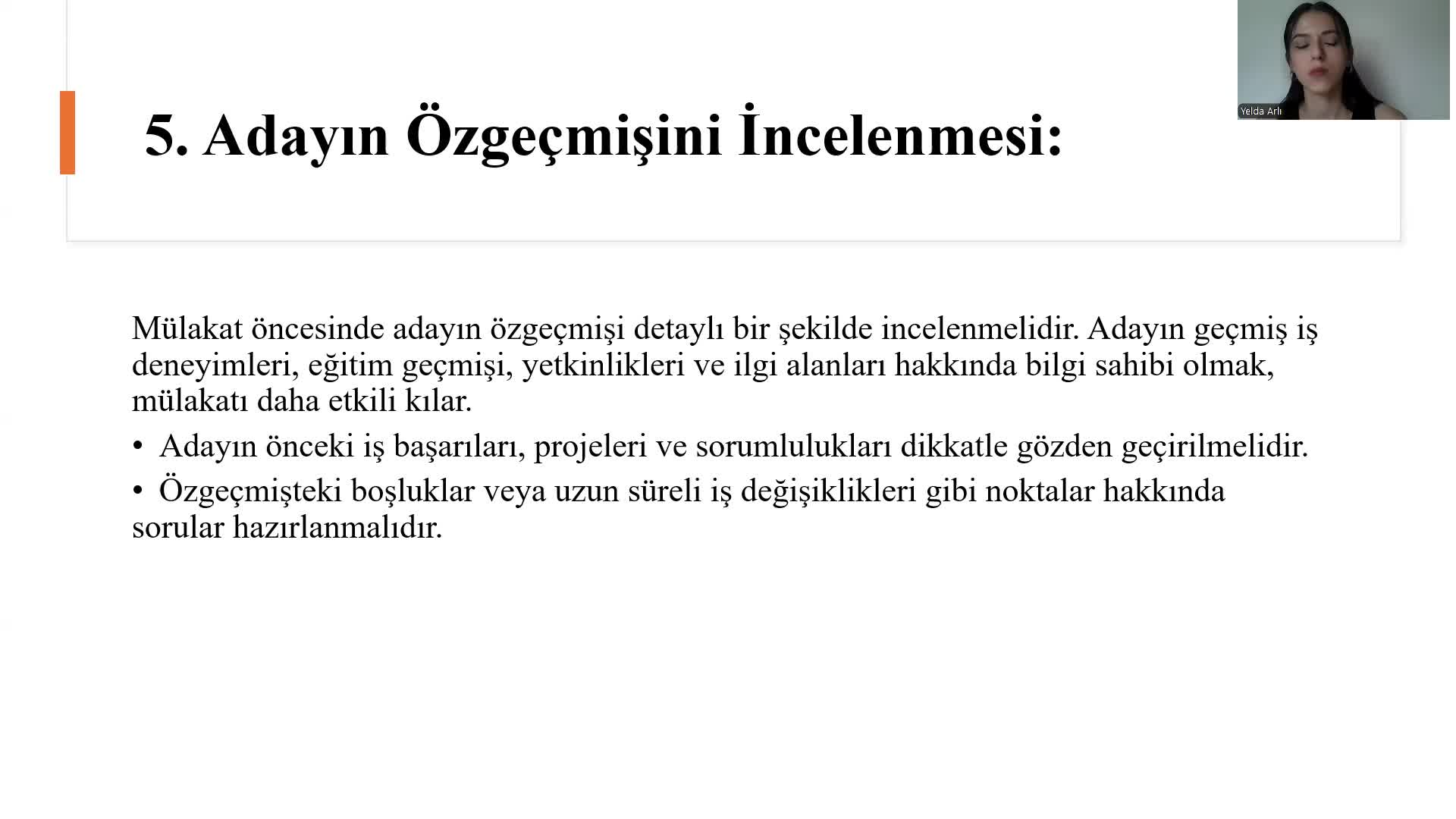 Yelda Arlı

5. Adayın Özgeçmişini İncelenmesi:

Mülakat öncesinde adayın özgeçmişi detaylı bir şekilde incelenmelidir. Adayın geçmiş iş deneyimleri, eğitim geçmişi, yetkinlikleri ve ilgi alanları hakkında bilgi sahibi olmak, mülakatı daha etkili kılar.

• Adayın önceki iş başarıları, projeleri ve sorumlulukları dikkatle gözden geçirilmelidir.

• Özgeçmişteki boşluklar veya uzun süreli iş değişiklikleri gibi noktalar hakkında sorular hazırlanmalıdır.